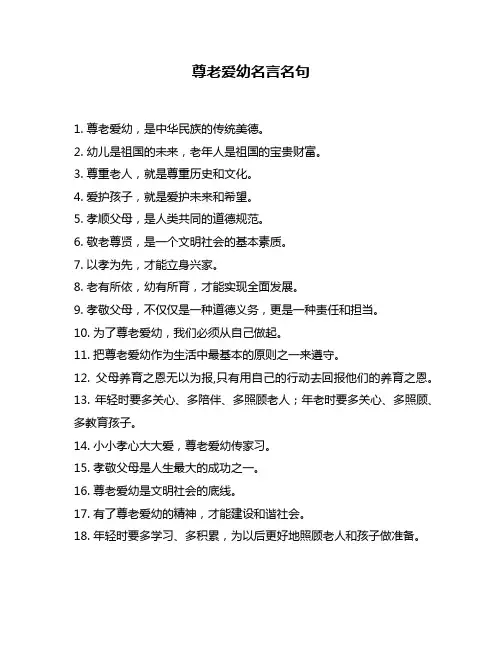 尊老爱幼名言名句

1. 尊老爱幼，是中华民族的传统美德。

2. 幼儿是祖国的未来，老年人是祖国的宝贵财富。

3. 尊重老人，就是尊重历史和文化。

4. 爱护孩子，就是爱护未来和希望。

5. 孝顺父母，是人类共同的道德规范。

6. 敬老尊贤，是一个文明社会的基本素质。

7. 以孝为先，才能立身兴家。

8. 老有所依，幼有所育，才能实现全面发展。

9. 孝敬父母，不仅仅是一种道德义务，更是一种责任和担当。

10. 为了尊老爱幼，我们必须从自己做起。

11. 把尊老爱幼作为生活中最基本的原则之一来遵守。

12. 父母养育之恩无以为报,只有用自己的行动去回报他们的养育之恩。

13. 年轻时要多关心、多陪伴、多照顾老人；年老时要多关心、多照顾、多教育孩子。

14. 小小孝心大大爱，尊老爱幼传家习。

15. 孝敬父母是人生最大的成功之一。

16. 尊老爱幼是文明社会的底线。

17. 有了尊老爱幼的精神，才能建设和谐社会。

18. 年轻时要多学习、多积累，为以后更好地照顾老人和孩子做准备。